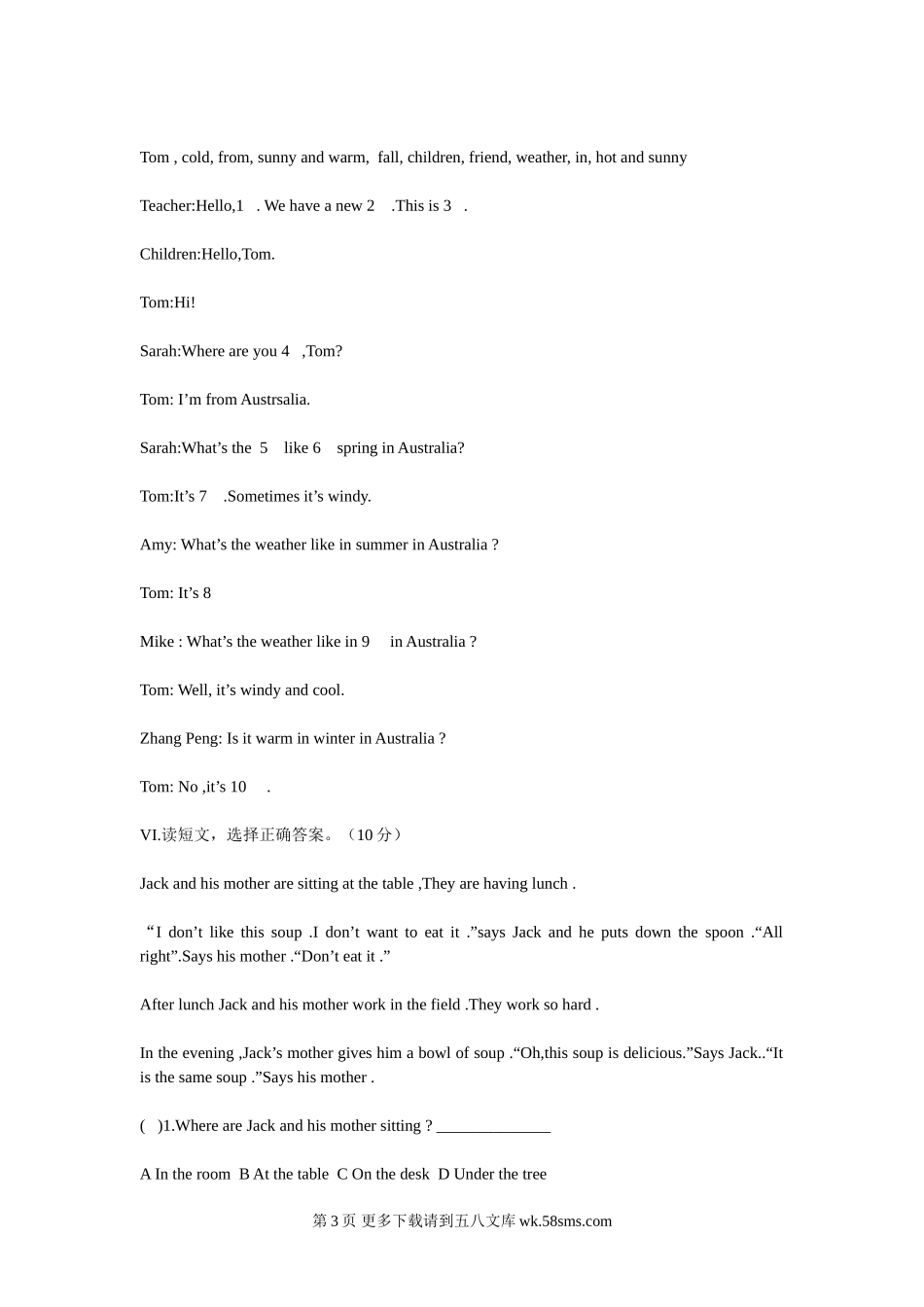 Tom , cold, from, sunny and warm, fall, children, friend, weather, in, hot and sunny

Teacher:Hello,1 . We have a new 2 .This is 3 .

Children:Hello,Tom.

Tom:Hi!

Sarah:Where are you 4 ,Tom?

Tom: I’m from Austrsalia.

Sarah:What’s the 5 like 6 spring in Australia?

Tom:It’s 7 .Sometimes it’s windy.

Amy: What’s the weather like in summer in Australia ?

Tom: It’s 8

Mike : What’s the weather like in 9 in Australia ?

Tom: Well, it’s windy and cool.

Zhang Peng: Is it warm in winter in Australia ?

Tom: No ,it’s 10 .

VI.读短文，选择正确答案。（10 分）

Jack and his mother are sitting at the table ,They are having lunch .

“I don’t like this soup .I don’t want to eat it .”says Jack and he puts down the spoon .“All right”.Says his mother .“Don’t eat it .”

After lunch Jack and his mother work in the field .They work so hard .

In the evening ,Jack’s mother gives him a bowl of soup .“Oh,this soup is delicious.”Says Jack..“It is the same soup .”Says his mother .

( )1.Where are Jack and his mother sitting ? ______________

A In the room B At the table C On the desk D Under the tree

第 3 页 更多下载请到五八文库 wk.58sms.com